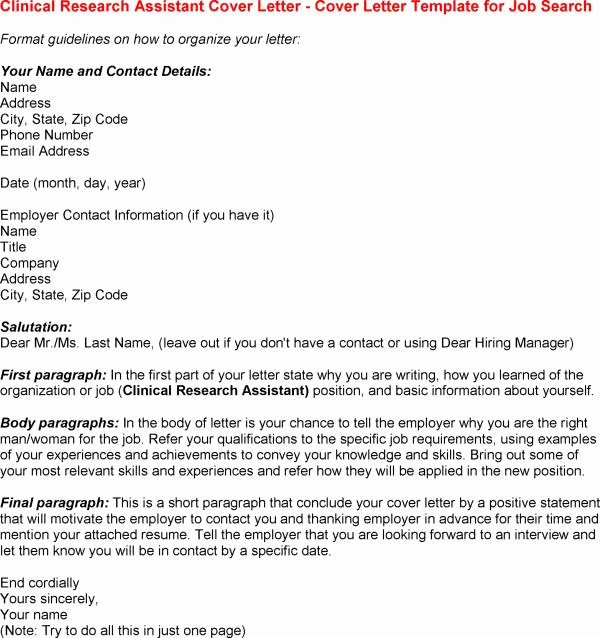 Clinical Research Assistant Cover Letter - Cover Letter Template for Job Search

Format guidelines on how to organize your letter:

Your Name and Contact Details:
Name
Address
City, State, Zip Code
Phone Number
Email Address

Date (month, day, year)

Employer Contact Information (if you have it)
Name
Title
Company
Address
City, State, Zip Code

Salutation:
Dear Mr./Ms. Last Name, (leave out if you don't have a contact or using Dear Hiring Manager)

First paragraph: In the first part of your letter state why you are writing, how you learned of the organization or job (Clinical Research Assistant) position, and basic information about yourself.

Body paragraphs: In the body of letter is your chance to tell the employer why you are the right man/woman for the job. Refer your qualifications to the specific job requirements, using examples of your experiences and achievements to convey your knowledge and skills. Bring out some of your most relevant skills and experiences and refer how they will be applied in the new position.

Final paragraph: This is a short paragraph that conclude your cover letter by a positive statement that will motivate the employer to contact you and thanking employer in advance for their time and mention your attached resume. Tell the employer that you are looking forward to an interview and let them know you will be in contact by a specific date.

End cordially
Yours sincerely,
Your name
(Note: Try to do all this in just one page)